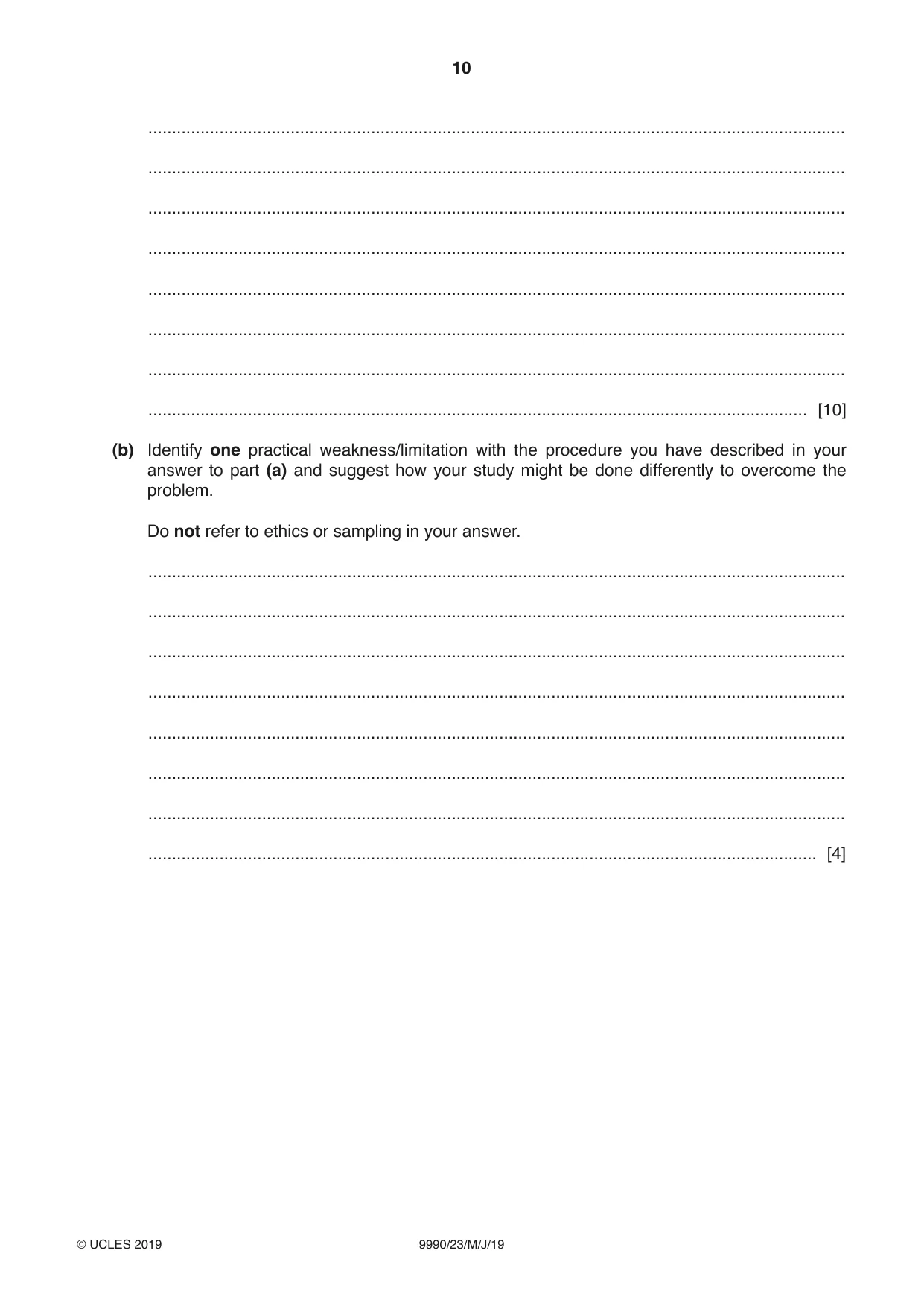 10

____

____

____

____

____

____

____

____ [10]

(b) Identify one practical weakness/limitation with the procedure you have described in your answer to part (a) and suggest how your study might be done differently to overcome the problem.

Do not refer to ethics or sampling in your answer.

____

____

____

____

____

____

____

____ [4]

© UCLES 2019 9990/23/M/J/19